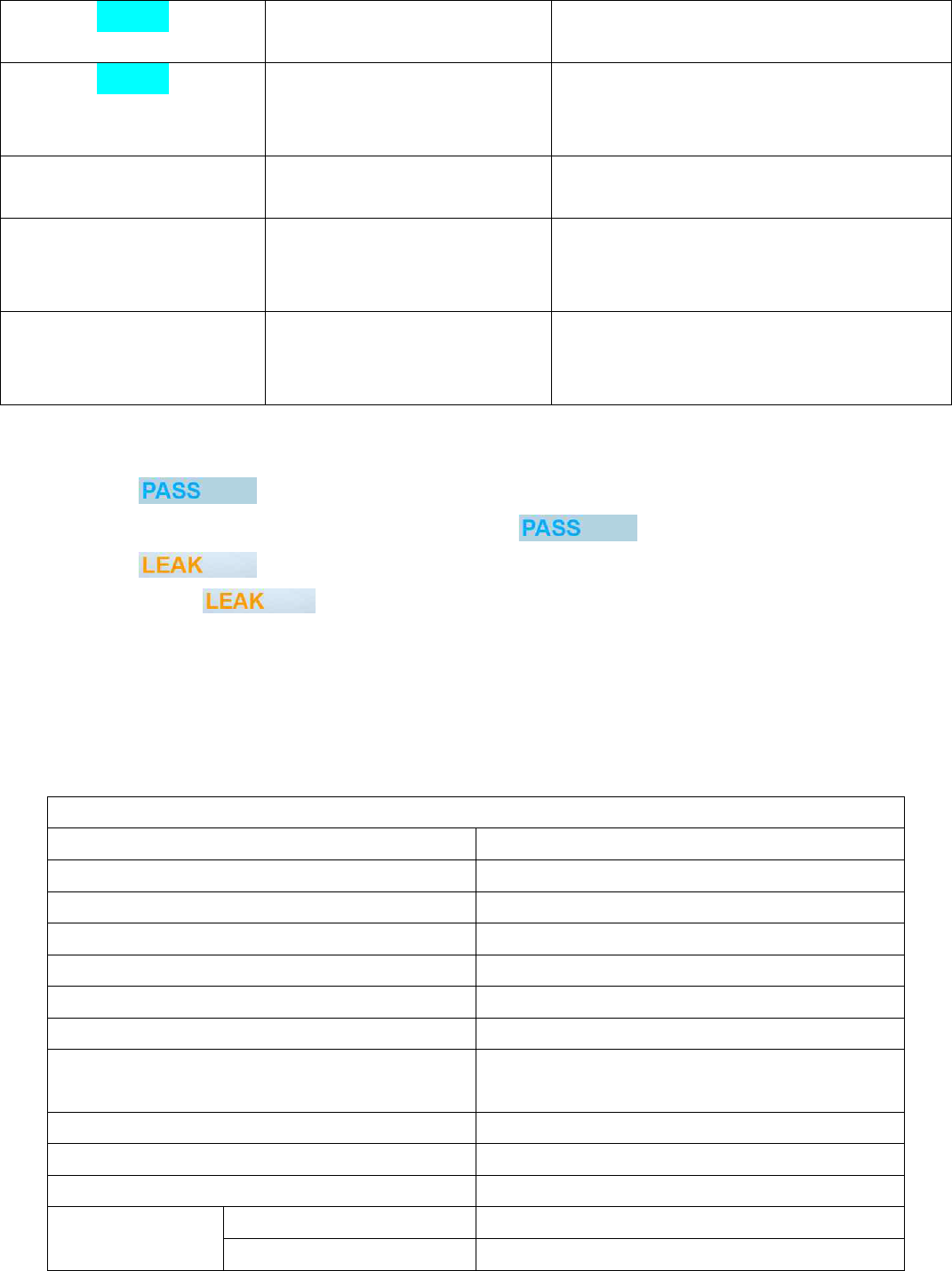 PASS

PASS

LEAK

LEAK